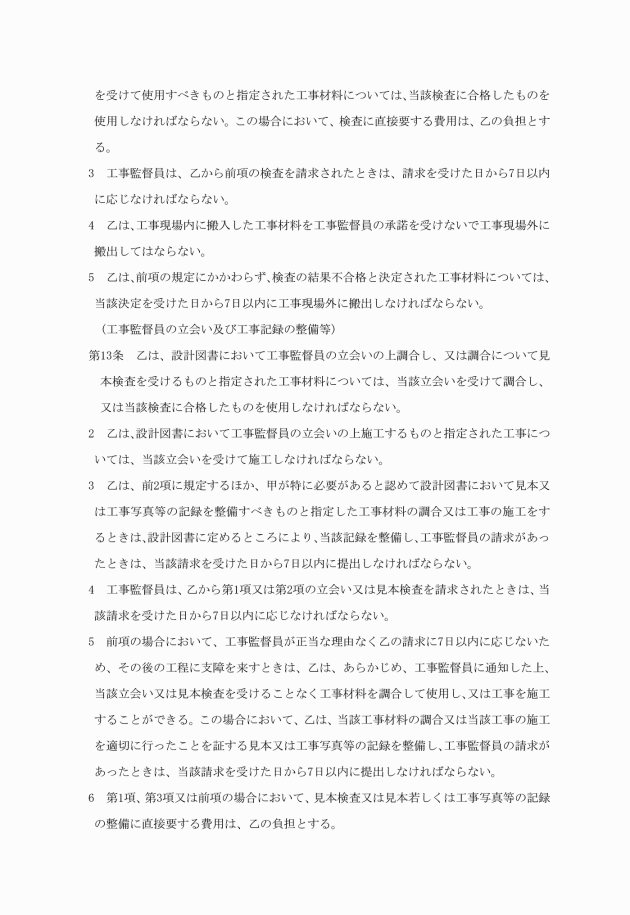 を受けて使用すべきものと指定された工事材料については、当該検査に合格したものを使用しなければならない。この場合において、検査に直接要する費用は、乙の負担とする。

3　工事監督員は、乙から前項の検査を請求されたときは、請求を受けた日から7日以内に応じなければならない。

4　乙は、工事現場内に搬入した工事材料を工事監督員の承諾を受けないで工事現場外に搬出してはならない。

5　乙は、前項の規定にかかわらず、検査の結果不合格と決定された工事材料については、当該決定を受けた日から7日以内に工事現場外に搬出しなければならない。

（工事監督員の立会い及び工事記録の整備等）

第13条　乙は、設計図書において工事監督員の立会いの上調合し、又は調合について見本検査を受けるものと指定された工事材料については、当該立会いを受けて調合し、又は当該検査に合格したものを使用しなければならない。

2　乙は、設計図書において工事監督員の立会いの上施工するものと指定された工事については、当該立会いを受けて施工しなければならない。

3　乙は、前2項に規定するほか、甲が特に必要があると認めて設計図書において見本又は工事写真等の記録を整備すべきものと指定した工事材料の調合又は工事の施工をするときは、設計図書に定めるところにより、当該記録を整備し、工事監督員の請求があったときは、当該請求を受けた日から7日以内に提出しなければならない。

4　工事監督員は、乙から第1項又は第2項の立会い又は見本検査を請求されたときは、当該請求を受けた日から7日以内に応じなければならない。

5　前項の場合において、工事監督員が正当な理由なく乙の請求に7日以内に応じないため、その後の工程に支障を来すときは、乙は、あらかじめ、工事監督員に通知した上、当該立会い又は見本検査を受けることなく工事材料を調合して使用し、又は工事を施工することができる。この場合において、乙は、当該工事材料の調合又は当該工事の施工を適切に行ったことを証する見本又は工事写真等の記録を整備し、工事監督員の請求があったときは、当該請求を受けた日から7日以内に提出しなければならない。

6　第1項、第3項又は前項の場合において、見本検査又は見本若しくは工事写真等の記録の整備に直接要する費用は、乙の負担とする。